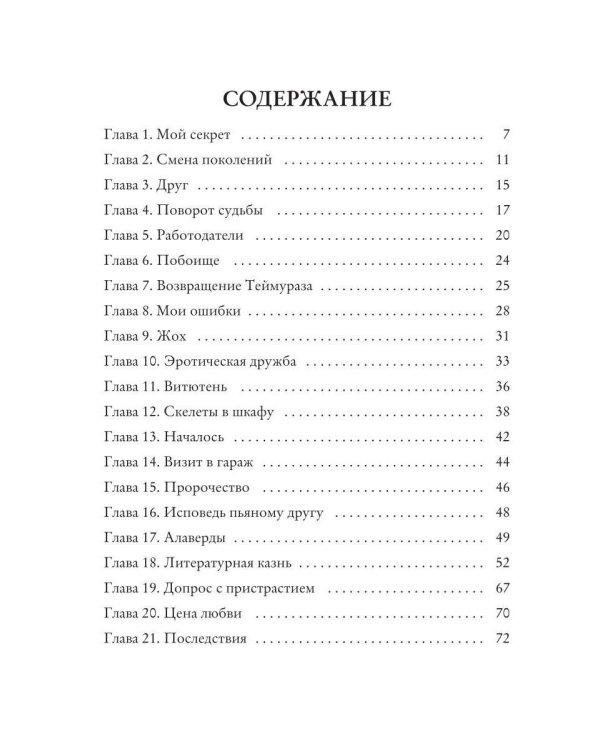 СОДЕРЖАНИЕ

Глава 1. Мой секрет 7
Глава 2. Смена поколений 11
Глава 3. Друг 15
Глава 4. Поворот судьбы 17
Глава 5. Работодатели 20
Глава 6. Побоище 24
Глава 7. Возвращение Теймураза 25
Глава 8. Мои ошибки 28
Глава 9. Жох 31
Глава 10. Эротическая дружба 33
Глава 11. Витютень 36
Глава 12. Скелеты в шкафу 38
Глава 13. Началось 42
Глава 14. Визит в гараж 44
Глава 15. Пророчество 46
Глава 16. Исповедь пьяному другу 48
Глава 17. Алаверды 49
Глава 18. Литературная казнь 52
Глава 19. Допрос с пристрастием 67
Глава 20. Цена любви 70
Глава 21. Последствия 72